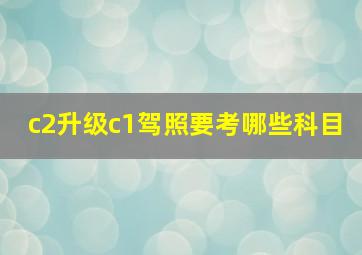 c2升级c1驾照要考哪些科目